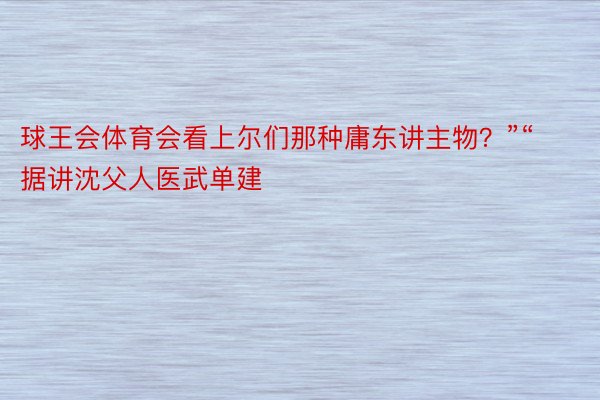 球王会体育会看上尔们那种庸东讲主物？”“据讲沈父人医武单建